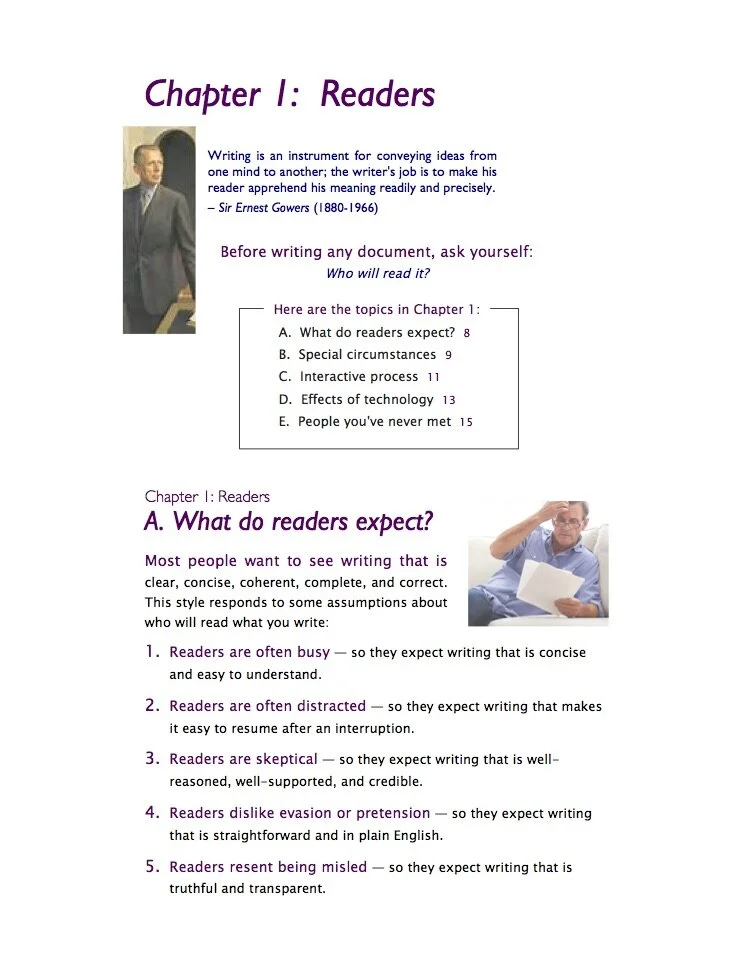 Chapter 1: Readers

Writing is an instrument for conveying ideas from one mind to another; the writer's job is to make his reader apprehend his meaning readily and precisely.
– Sir Ernest Gowers (1880-1966)

Before writing any document, ask yourself:
Who will read it?

Here are the topics in Chapter 1:
A. What do readers expect? 8
B. Special circumstances 9
C. Interactive process 11
D. Effects of technology 13
E. People you've never met 15

Chapter 1: Readers
A. What do readers expect?

Most people want to see writing that is clear, concise, coherent, complete, and correct. This style responds to some assumptions about who will read what you write:

1. Readers are often busy — so they expect writing that is concise and easy to understand.

2. Readers are often distracted — so they expect writing that makes it easy to resume after an interruption.

3. Readers are skeptical — so they expect writing that is well-reasoned, well-supported, and credible.

4. Readers dislike evasion or pretension — so they expect writing that is straightforward and in plain English.

5. Readers resent being misled — so they expect writing that is truthful and transparent.